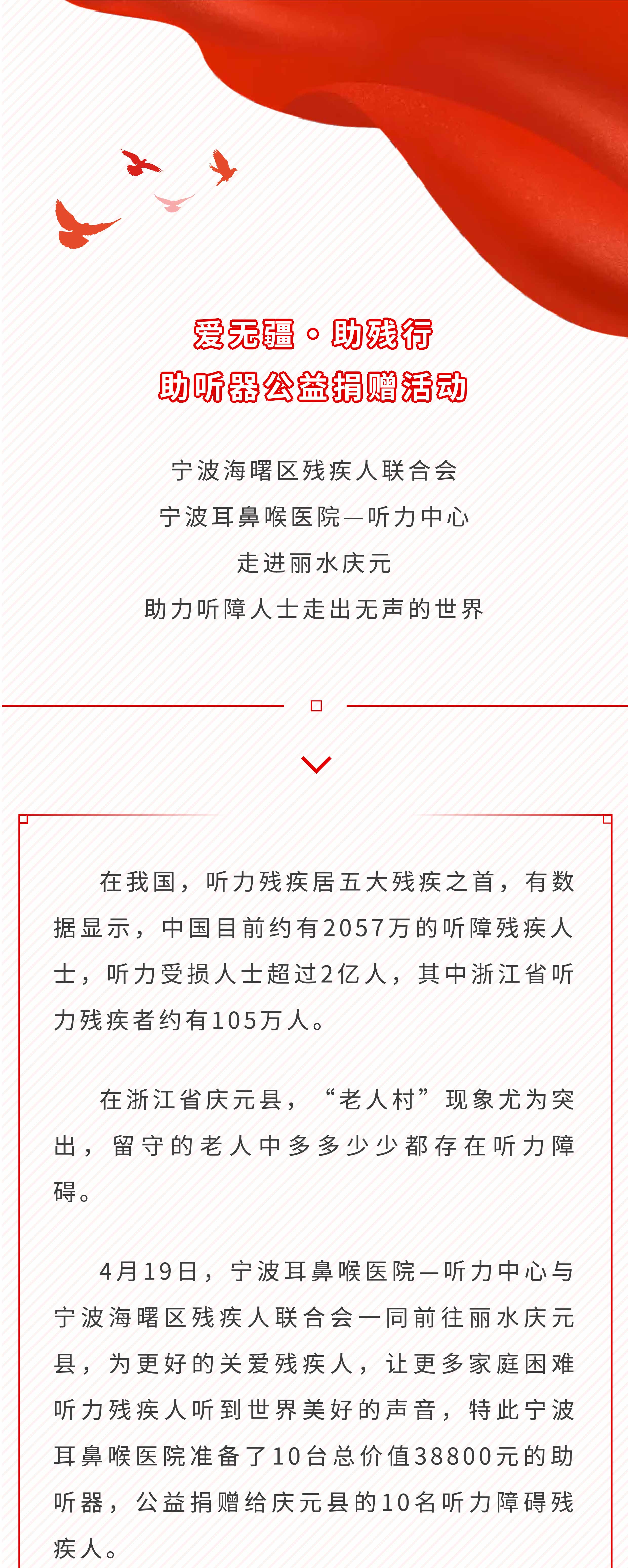 爱无疆·助残行
助听器公益捐赠活动

宁波海曙区残疾人联合会
宁波耳鼻喉医院—听力中心
走进丽水庆元
助力听障人士走出无声的世界

在我国，听力残疾居五大残疾之首，有数据显示，中国目前约有2057万的听障残疾人士，听力受损人士超过2亿人，其中浙江省听力残疾者约有105万人。

在浙江省庆元县，“老人村”现象尤为突出，留守的老人中多多少少都存在听力障碍。

4月19日，宁波耳鼻喉医院—听力中心与宁波海曙区残疾人联合会一同前往丽水庆元县，为更好的关爱残疾人，让更多家庭困难听力残疾人听到世界美好的声音，特此宁波耳鼻喉医院准备了10台总价值38800元的助听器，公益捐赠给庆元县的10名听力障碍残疾人。